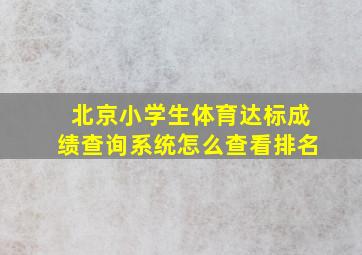 北京小学生体育达标成绩查询系统怎么查看排名